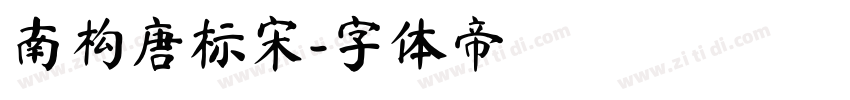 南构唐标宋-字体帝

www.zi ti di.com www.zi ti di.com www.zi ti di.com www.zi ti di.com